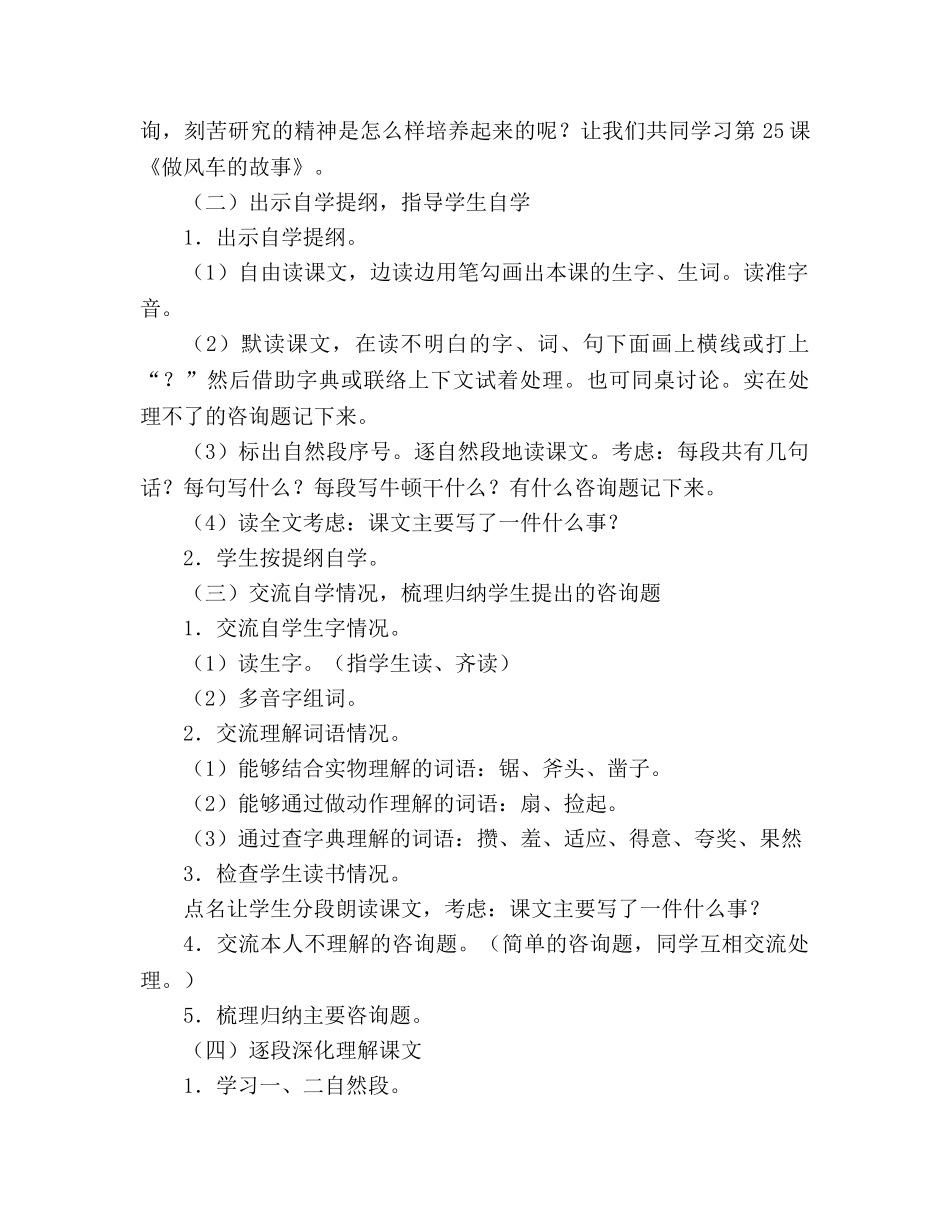 询，刻苦研究的精神是怎么样培养起来的呢？让我们共同学习第 25 课《做风车的故事》。

（二）出示自学提纲，指导学生自学

1．出示自学提纲。

（1）自由读课文，边读边用笔勾画出本课的生字、生词。读准字音。

（2）默读课文，在读不明白的字、词、句下面画上横线或打上“？”然后借助字典或联络上下文试着处理。也可同桌讨论。实在处理不了的咨询题记下来。

（3）标出自然段序号。逐自然段地读课文。考虑：每段共有几句话？每句写什么？每段写牛顿干什么？有什么咨询题记下来。

（4）读全文考虑：课文主要写了一件什么事？

2．学生按提纲自学。

（三）交流自学情况，梳理归纳学生提出的咨询题

1．交流自学生字情况。

（1）读生字。（指学生读、齐读）

（2）多音字组词。

2．交流理解词语情况。

（1）能够结合实物理解的词语：锯、斧头、凿子。

（2）能够通过做动作理解的词语：扇、捡起。

（3）通过查字典理解的词语：攒、羞、适应、得意、夸奖、果然

3．检查学生读书情况。

点名让学生分段朗读课文，考虑：课文主要写了一件什么事？

4．交流本人不理解的咨询题。（简单的咨询题，同学互相交流处理。）

5．梳理归纳主要咨询题。

（四）逐段深化理解课文

1．学习一、二自然段。